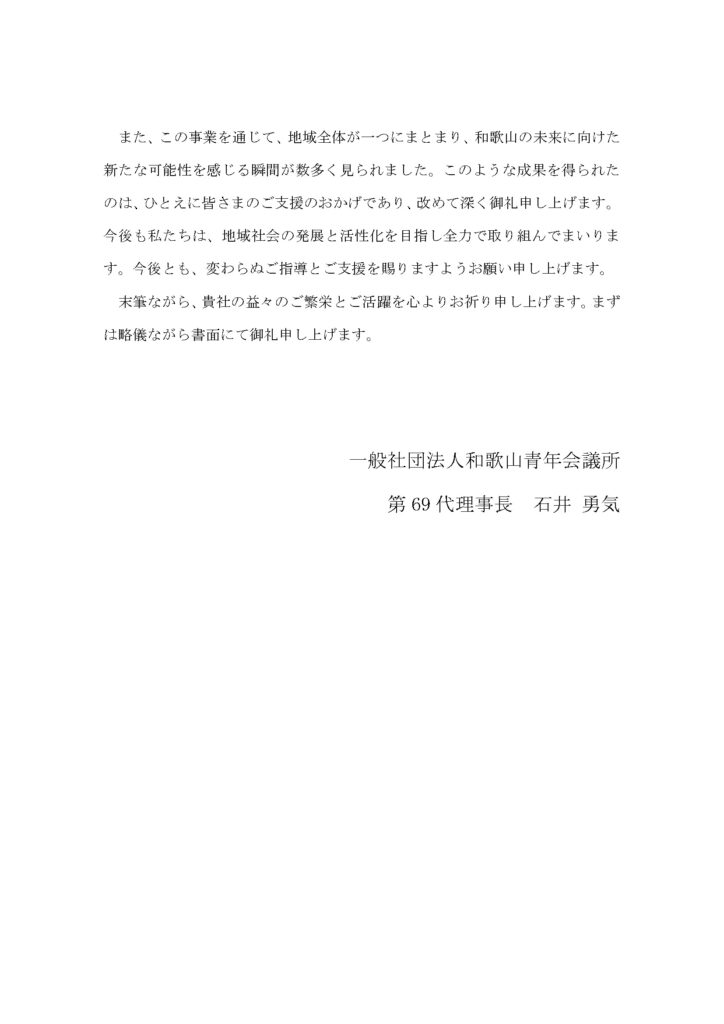 また、この事業を通じて、地域全体が一つにまとまり、和歌山の未来に向けた新たな可能性を感じる瞬間が数多く見られました。このような成果を得られたのは、ひとえに皆さまのご支援のおかげであり、改めて深く御礼申し上げます。今後も私たちは、地域社会の発展と活性化を目指し全力で取り組んでまいります。今後とも、変わらぬご指導とご支援を賜りますようお願い申し上げます。

末筆ながら、貴社の益々のご繁栄とご活躍を心よりお祈り申し上げます。まずは略儀ながら書面にて御礼申し上げます。

一般社団法人和歌山青年会議所

第69代理事長　石井 勇気